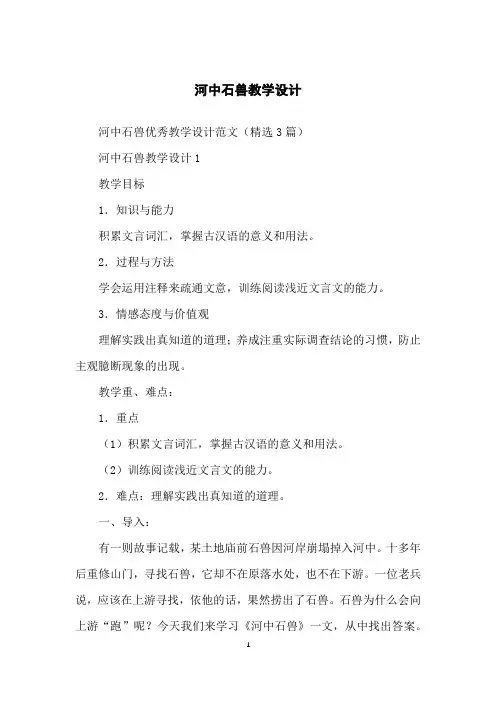 河中石兽教学设计

河中石兽优秀教学设计范文（精选3篇）

河中石兽教学设计1

教学目标

1．知识与能力

积累文言词汇，掌握古汉语的意义和用法。

2．过程与方法

学会运用注释来疏通文意，训练阅读浅近文言文的能力。

3．情感态度与价值观

理解实践出真知道的道理；养成注重实际调查结论的习惯，防止主观臆断现象的出现。

教学重、难点：

1．重点

（1）积累文言词汇，掌握古汉语的意义和用法。

（2）训练阅读浅近文言文的能力。

2．难点：理解实践出真知道的道理。

一、导入：

有一则故事记载，某土地庙前石兽因河岸崩塌掉入河中。十多年后重修山门，寻找石兽，它却不在原落水处，也不在下游。一位老兵说，应该在上游寻找，依他的话，果然捞出了石兽。石兽为什么会向上游“跑”呢？今天我们来学习《河中石兽》一文，从中找出答案。

1